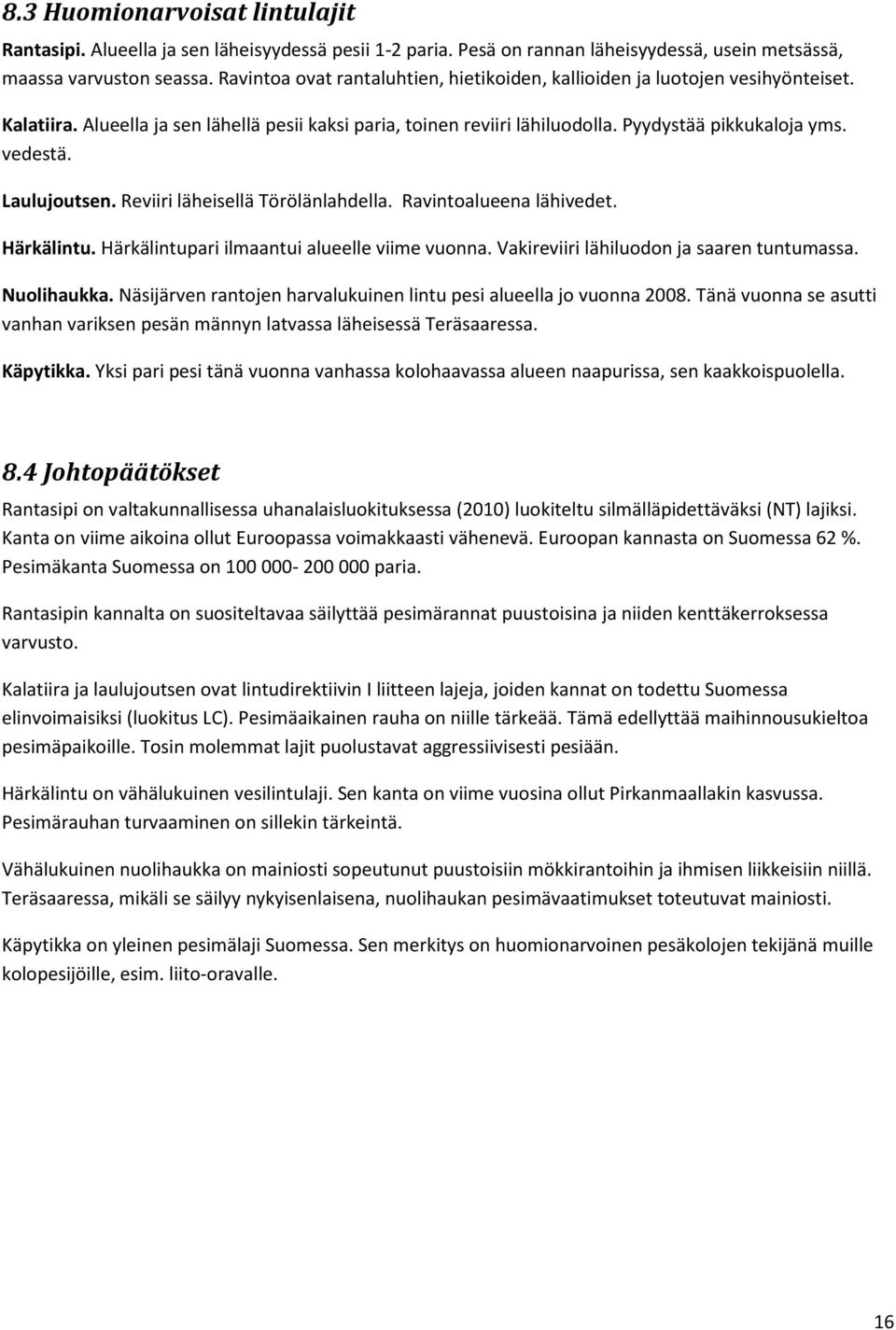 8.3 Huomionarvoisat lintulajit

Rantasipi. Alueella ja sen läheisyydessä pesii 1-2 paria. Pesä on rannan läheisyydessä, usein metsässä, maassa varvuston seassa. Ravintoa ovat rantaluhtien, hietikoiden, kallioiden ja luotojen vesihyönteiset.

Kalatiira. Alueella ja sen lähellä pesii kaksi paria, toinen reviiri lähiluodolla. Pyydystää pikkukaloja yms. vedestä.

Laulujoutsen. Reviiri läheisellä Törölänlahdella. Ravintoalueena lähivedet.

Härkälintu. Härkälintupari ilmaantui alueelle viime vuonna. Vakireviiri lähiluodon ja saaren tuntumassa.

Nuolihaukka. Näsijärven rantojen harvalukuinen lintu pesi alueella jo vuonna 2008. Tänä vuonna se asutti vanhan variksen pesän männyn latvassa läheisessä Teräsaaressa.

Käpytikka. Yksi pari pesi tänä vuonna vanhassa kolohaavassa alueen naapurissa, sen kaakkoispuolella.

8.4 Johtopäätökset

Rantasipi on valtakunnallisessa uhanalaisluokituksessa (2010) luokiteltu silmälläpidettäväksi (NT) lajiksi. Kanta on viime aikoina ollut Euroopassa voimakkaasti vähenevä. Euroopan kannasta on Suomessa 62 %. Pesimäkanta Suomessa on 100 000- 200 000 paria.

Rantasipin kannalta on suositeltavaa säilyttää pesimärannat puustoisina ja niiden kenttäkerroksessa varvusto.

Kalatiira ja laulujoutsen ovat lintudirektiivin I liitteen lajeja, joiden kannat on todettu Suomessa elinvoimaisiksi (luokitus LC). Pesimäaikainen rauha on niille tärkeää. Tämä edellyttää maihinnousukieltoa pesimäpaikoille. Tosin molemmat lajit puolustavat aggressiivisesti pesiään.

Härkälintu on vähälukuinen vesilintulaji. Sen kanta on viime vuosina ollut Pirkanmaallakin kasvussa. Pesimärauhan turvaaminen on sillekin tärkeintä.

Vähälukuinen nuolihaukka on mainiosti sopeutunut puustoisiin mökkirantoihin ja ihmisen liikkeisiin niillä. Teräsaaressa, mikäli se säilyy nykyisenlaisena, nuolihaukan pesimävaatimukset toteutuvat mainiosti.

Käpytikka on yleinen pesimälaji Suomessa. Sen merkitys on huomionarvoinen pesäkolojen tekijänä muille kolopesijöille, esim. liito-oravalle.

16